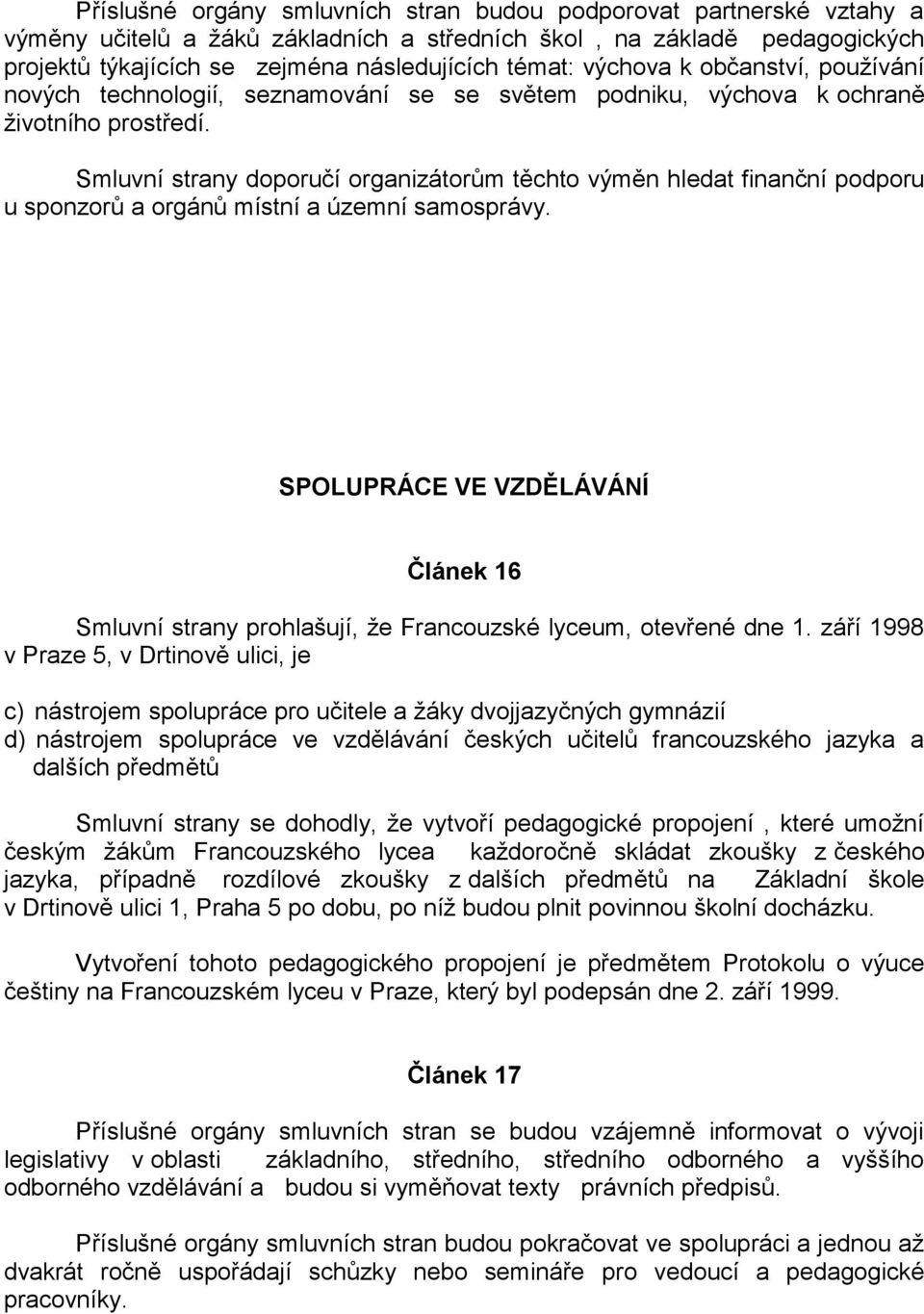 Příslušné orgány smluvních stran budou podporovat partnerské vztahy a výměny učitelů a žáků základních a středních škol , na základě pedagogických projektů týkajících se zejména následujících témat: výchova k občanství, používání nových technologií, seznamování se se světem podniku, výchova k ochraně životního prostředí.

Smluvní strany doporučí organizátorům těchto výměn hledat finanční podporu u sponzorů a orgánů místní a územní samosprávy.

SPOLUPRÁCE VE VZDĚLÁVÁNÍ

Článek 16

Smluvní strany prohlašují, že Francouzské lyceum, otevřené dne 1. září 1998 v Praze 5, v Drtinově ulici, je

c) nástrojem spolupráce pro učitele a žáky dvojjazyčných gymnázií
d) nástrojem spolupráce ve vzdělávání českých učitelů francouzského jazyka a dalších předmětů

Smluvní strany se dohodly, že vytvoří pedagogické propojení , které umožní českým žákům Francouzského lycea každoročně skládat zkoušky z českého jazyka, případně rozdílové zkoušky z dalších předmětů na Základní škole v Drtinově ulici 1, Praha 5 po dobu, po níž budou plnit povinnou školní docházku.

Vytvoření tohoto pedagogického propojení je předmětem Protokolu o výuce češtiny na Francouzském lyceu v Praze, který byl podepsán dne 2. září 1999.

Článek 17

Příslušné orgány smluvních stran se budou vzájemně informovat o vývoji legislativy v oblasti základního, středního, středního odborného a vyššího odborného vzdělávání a budou si vyměňovat texty právních předpisů.

Příslušné orgány smluvních stran budou pokračovat ve spolupráci a jednou až dvakrát ročně uspořádají schůzky nebo semináře pro vedoucí a pedagogické pracovníky.